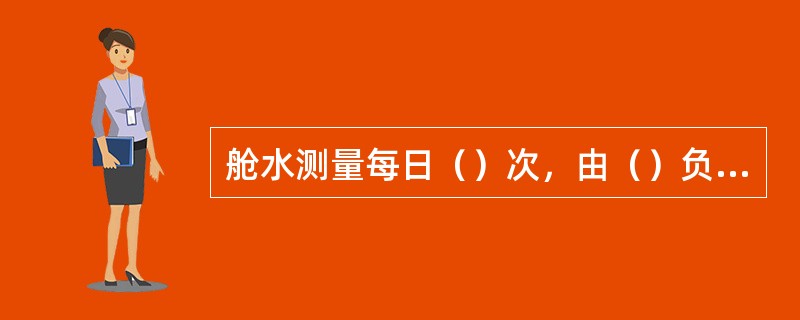 舱水测量每日（）次，由（）负...